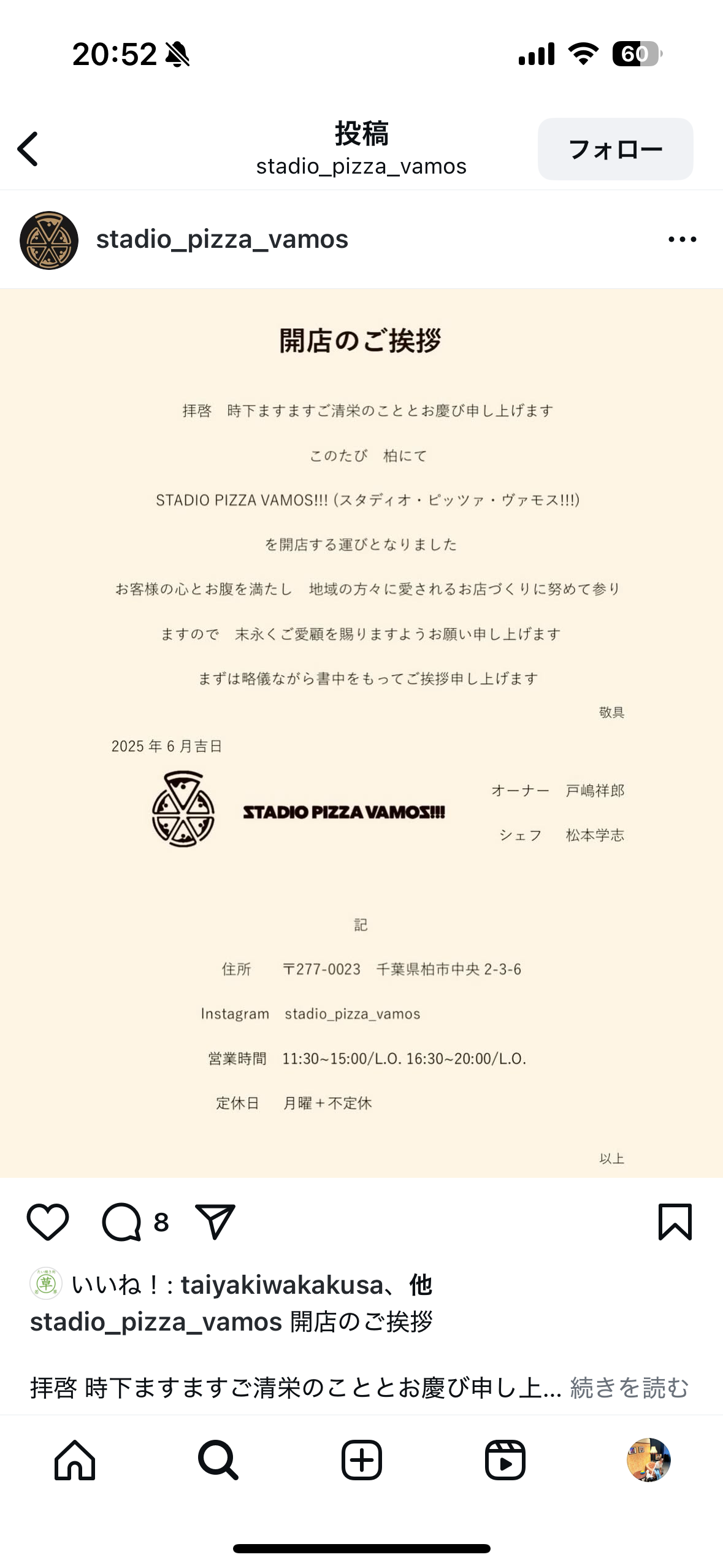 20:52

60

投稿
stadio_pizza_vamos

フォロー

stadio_pizza_vamos

開店のご挨拶

拝啓　時下ますますご清栄のこととお慶び申し上げます

このたび　柏にて

STADIO PIZZA VAMOS!!! (スタディオ・ピッツァ・ヴァモス!!!)

を開店する運びとなりました

お客様の心とお腹を満たし　地域の方々に愛されるお店づくりに努めて参り

ますので　末永くご愛顧を賜りますようお願い申し上げます

まずは略儀ながら書中をもってご挨拶申し上げます

敬具

2025 年 6 月吉日

STADIO PIZZA VAMOS!!!

オーナー　戸嶋祥郎

シェフ　松本学志

記

住所　〒277-0023　千葉県柏市中央 2-3-6

Instagram　stadio_pizza_vamos

営業時間　11:30~15:00/L.O. 16:30~20:00/L.O.

定休日　月曜＋不定休

以上

8

いいね！: taiyakiwakakusa、他

stadio_pizza_vamos 開店のご挨拶

拝啓 時下ますますご清栄のこととお慶び申し上... 続きを読む